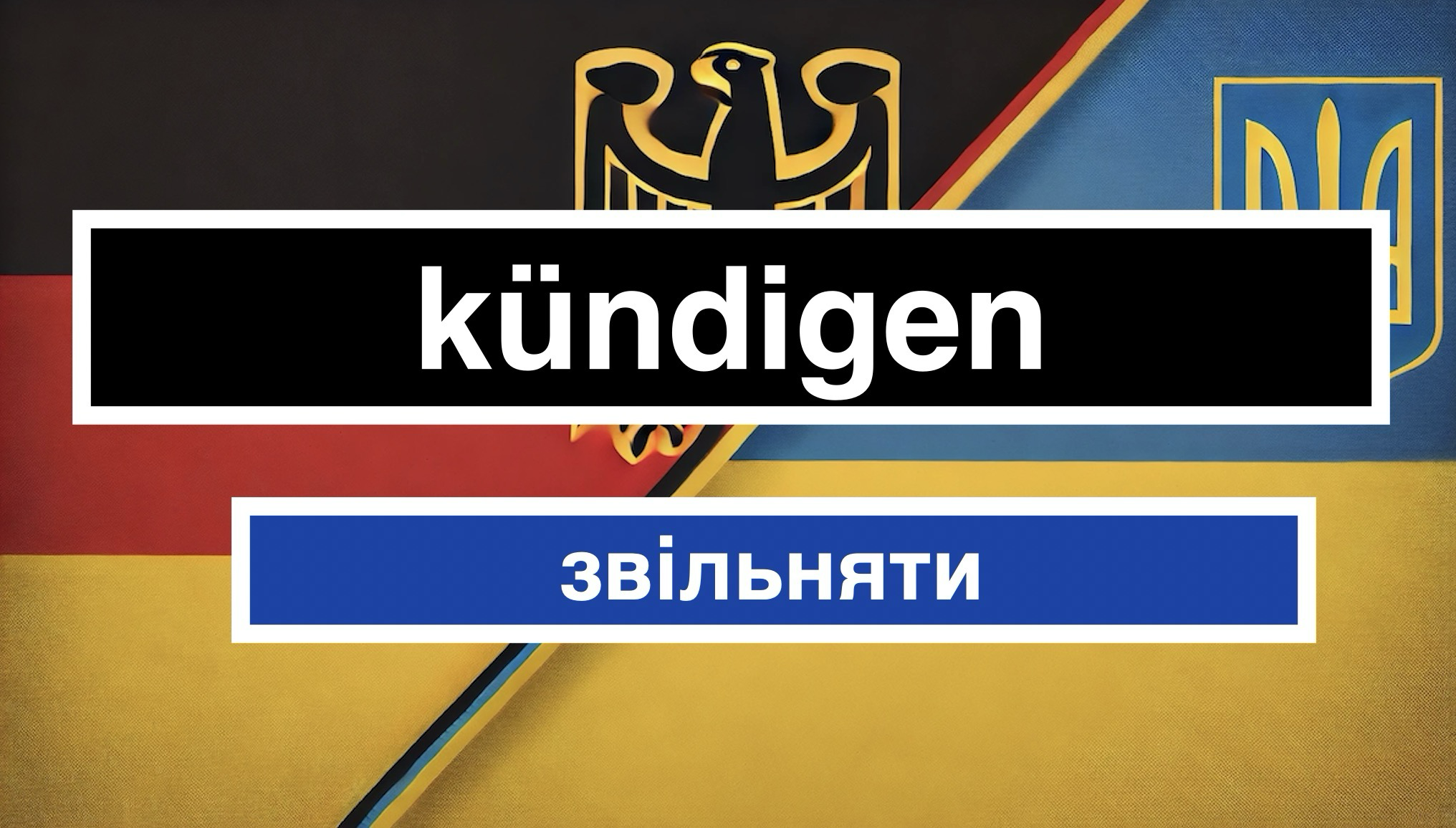 kündigen

звільняти